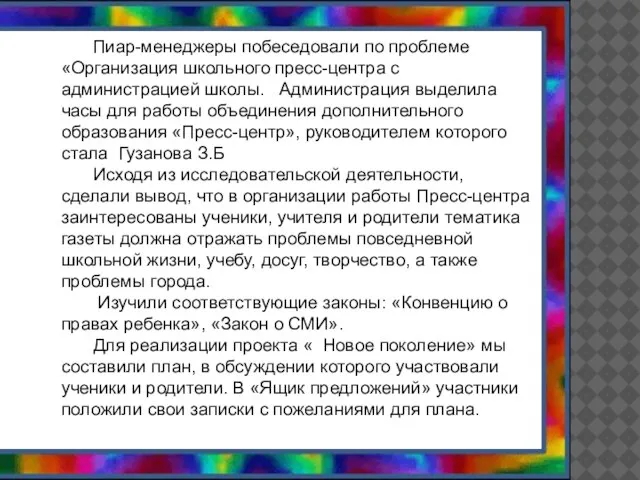 Пиар-менеджеры побеседовали по проблеме «Организация школьного пресс-центра с администрацией школы.   Администрация выделила часы для работы объединения дополнительного образования «Пресс-центр», руководителем которого стала  Гузанова З.Б

Исходя из исследовательской деятельности, сделали вывод, что в организации работы Пресс-центра заинтересованы ученики, учителя и родители тематика газеты должна отражать проблемы повседневной школьной жизни, учебу, досуг, творчество, а также проблемы города.

Изучили соответствующие законы: «Конвенцию о правах ребенка», «Закон о СМИ».

Для реализации проекта «  Новое поколение» мы составили план, в обсуждении которого участвовали ученики и родители. В «Ящик предложений» участники положили свои записки с пожеланиями для плана.